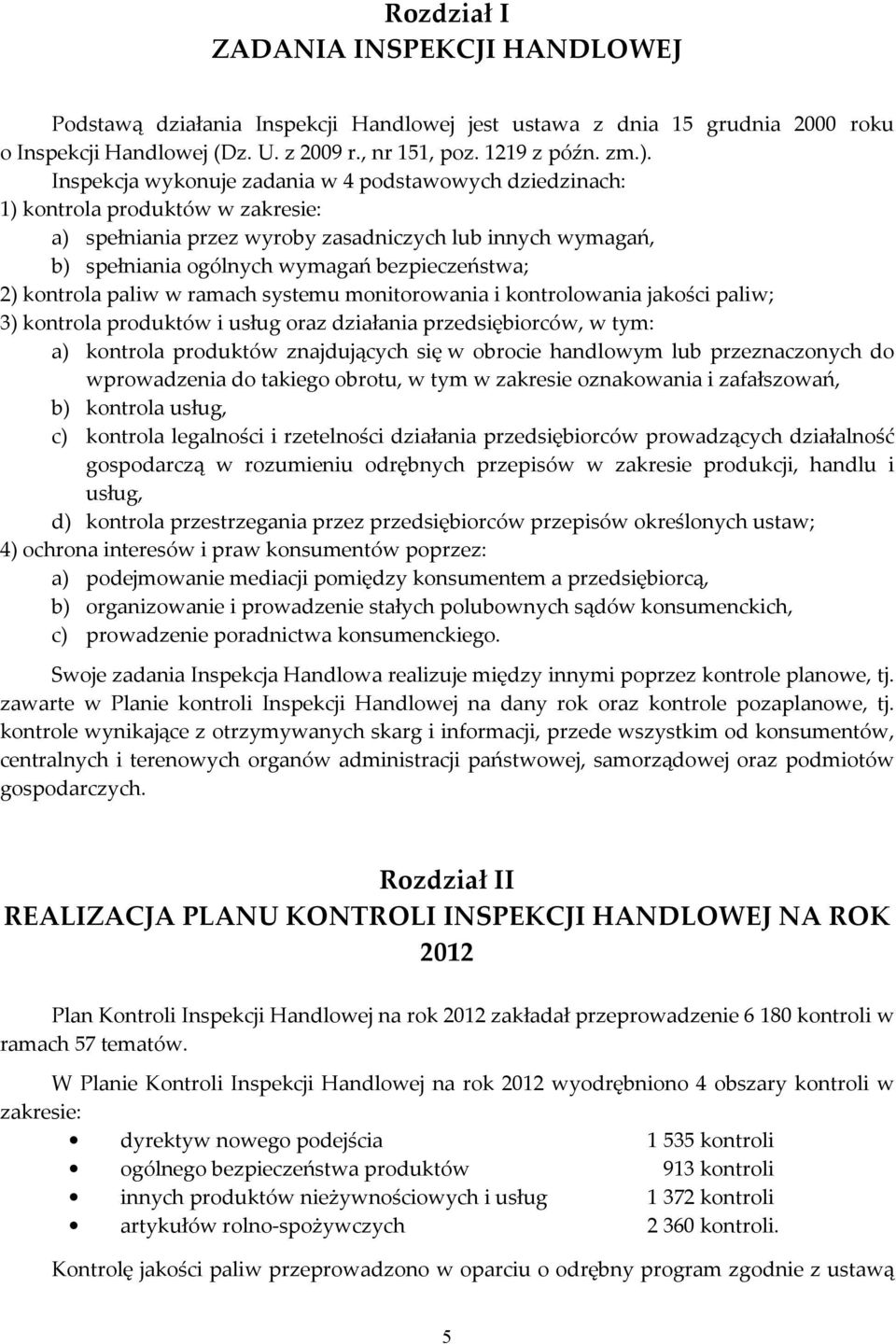 Rozdział I
ZADANIA INSPEKCJI HANDLOWEJ

Podstawą działania Inspekcji Handlowej jest ustawa z dnia 15 grudnia 2000 roku o Inspekcji Handlowej (Dz. U. z 2009 r., nr 151, poz. 1219 z późn. zm.).
Inspekcja wykonuje zadania w 4 podstawowych dziedzinach:
1) kontrola produktów w zakresie:
a) spełniania przez wyroby zasadniczych lub innych wymagań,
b) spełniania ogólnych wymagań bezpieczeństwa;
2) kontrola paliw w ramach systemu monitorowania i kontrolowania jakości paliw;
3) kontrola produktów i usług oraz działania przedsiębiorców, w tym:
a) kontrola produktów znajdujących się w obrocie handlowym lub przeznaczonych do wprowadzenia do takiego obrotu, w tym w zakresie oznakowania i zafałszowań,
b) kontrola usług,
c) kontrola legalności i rzetelności działania przedsiębiorców prowadzących działalność gospodarczą w rozumieniu odrębnych przepisów w zakresie produkcji, handlu i usług,
d) kontrola przestrzegania przez przedsiębiorców przepisów określonych ustaw;
4) ochrona interesów i praw konsumentów poprzez:
a) podejmowanie mediacji pomiędzy konsumentem a przedsiębiorcą,
b) organizowanie i prowadzenie stałych polubownych sądów konsumenckich,
c) prowadzenie poradnictwa konsumenckiego.

Swoje zadania Inspekcja Handlowa realizuje między innymi poprzez kontrole planowe, tj. zawarte w Planie kontroli Inspekcji Handlowej na dany rok oraz kontrole pozaplanowe, tj. kontrole wynikające z otrzymywanych skarg i informacji, przede wszystkim od konsumentów, centralnych i terenowych organów administracji państwowej, samorządowej oraz podmiotów gospodarczych.

Rozdział II
REALIZACJA PLANU KONTROLI INSPEKCJI HANDLOWEJ NA ROK 2012

Plan Kontroli Inspekcji Handlowej na rok 2012 zakładał przeprowadzenie 6 180 kontroli w ramach 57 tematów.

W Planie Kontroli Inspekcji Handlowej na rok 2012 wyodrębniono 4 obszary kontroli w zakresie:
• dyrektyw nowego podejścia 1 535 kontroli
• ogólnego bezpieczeństwa produktów 913 kontroli
• innych produktów nieżywnościowych i usług 1 372 kontroli
• artykułów rolno-spożywczych 2 360 kontroli.

Kontrolę jakości paliw przeprowadzono w oparciu o odrębny program zgodnie z ustawą

5